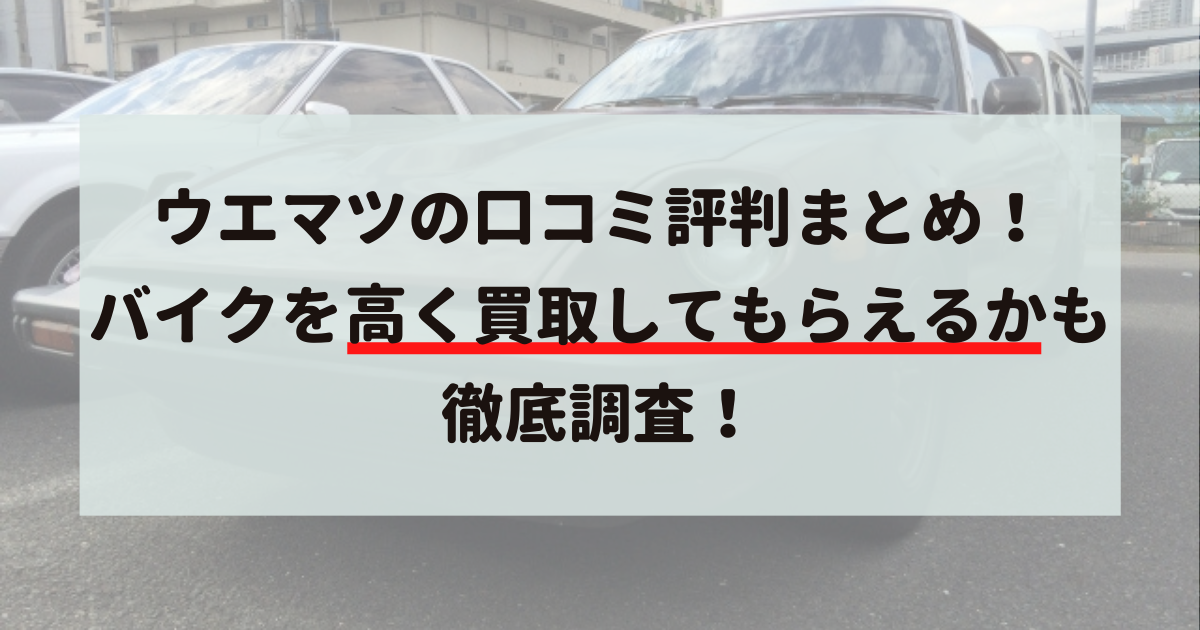 ウエマツの口コミ評判まとめ！
バイクを高く買取してもらえるかも
徹底調査！